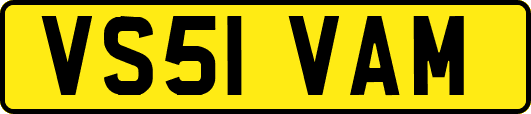 VS51 VAM